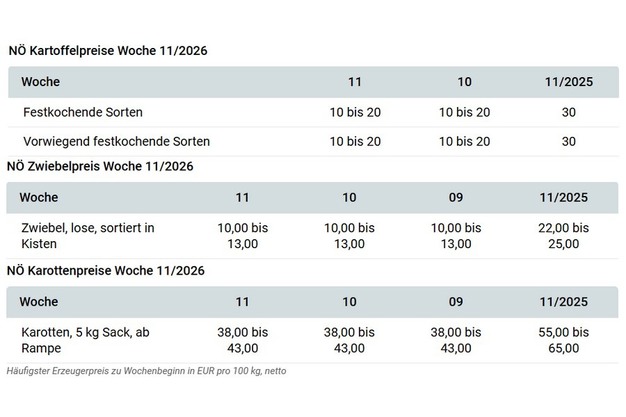 NÖ Kartoffelpreise Woche 11/2026

| Woche | 11 | 10 | 11/2025 |
|---|---|---|---|
| Festkochende Sorten | 10 bis 20 | 10 bis 20 | 30 |
| Vorwiegend festkochende Sorten | 10 bis 20 | 10 bis 20 | 30 |

NÖ Zwiebelpreis Woche 11/2026

| Woche | 11 | 10 | 09 | 11/2025 |
|---|---|---|---|---|
| Zwiebel, lose, sortiert in Kisten | 10,00 bis 13,00 | 10,00 bis 13,00 | 10,00 bis 13,00 | 22,00 bis 25,00 |

NÖ Karottenpreise Woche 11/2026

| Woche | 11 | 10 | 09 | 11/2025 |
|---|---|---|---|---|
| Karotten, 5 kg Sack, ab Rampe | 38,00 bis 43,00 | 38,00 bis 43,00 | 38,00 bis 43,00 | 55,00 bis 65,00 |

Häufigster Erzeugerpreis zu Wochenbeginn in EUR pro 100 kg, netto